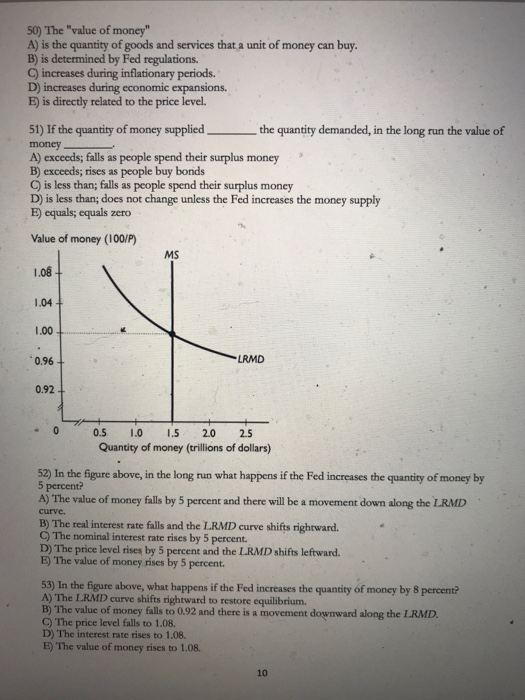 50) The "value of money"
A) is the quantity of goods and services that a unit of money can buy.
B) is determined by Fed regulations.
C) increases during inflationary periods.
D) increases during economic expansions.
E) is directly related to the price level.

51) If the quantity of money supplied ________ the quantity demanded, in the long run the value of money ________.
A) exceeds; falls as people spend their surplus money
B) exceeds; rises as people buy bonds
C) is less than; falls as people spend their surplus money
D) is less than; does not change unless the Fed increases the money supply
E) equals; equals zero

Value of money (100/P)
MS
1.08
1.04
1.00
0.96
0.92
LRMD
0
0.5
1.0
1.5
2.0
2.5
Quantity of money (trillions of dollars)

52) In the figure above, in the long run what happens if the Fed increases the quantity of money by 5 percent?
A) The value of money falls by 5 percent and there will be a movement down along the LRMD curve.
B) The real interest rate falls and the LRMD curve shifts rightward.
C) The nominal interest rate rises by 5 percent.
D) The price level rises by 5 percent and the LRMD shifts leftward.
E) The value of money rises by 5 percent.

53) In the figure above, what happens if the Fed increases the quantity of money by 8 percent?
A) The LRMD curve shifts rightward to restore equilibrium.
B) The value of money falls to 0.92 and there is a movement downward along the LRMD.
C) The price level falls to 1.08.
D) The interest rate rises to 1.08.
E) The value of money rises to 1.08.

10